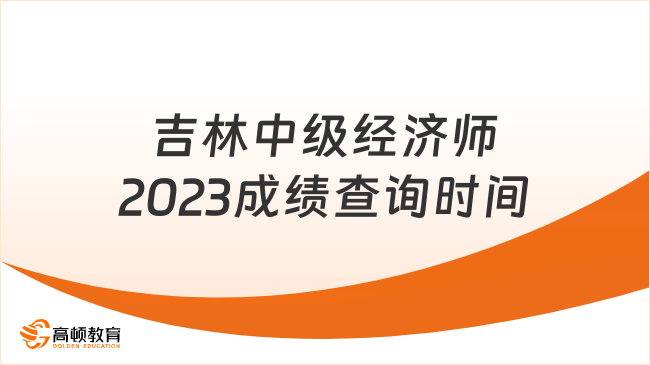 吉林中级经济师
2023成绩查询时间

高顿教育
GOLDEN EDUCATION